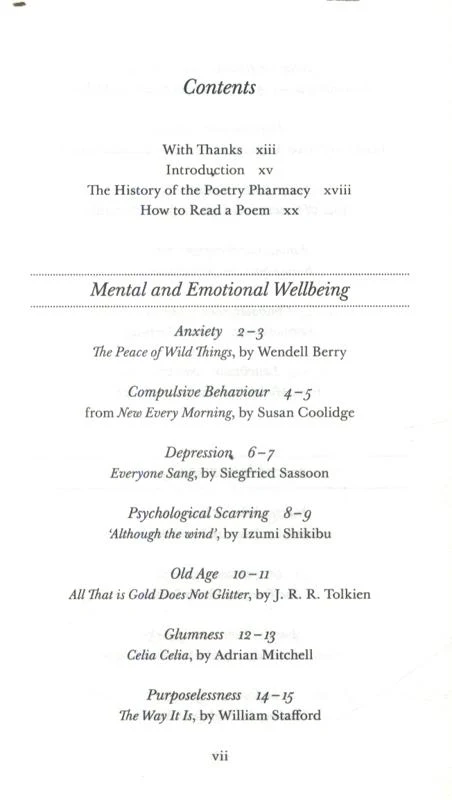 Contents

With Thanks xiii
Introduction xv
The History of the Poetry Pharmacy xviii
How to Read a Poem xx

Mental and Emotional Wellbeing

Anxiety 2–3
The Peace of Wild Things, by Wendell Berry

Compulsive Behaviour 4–5
from New Every Morning, by Susan Coolidge

Depression 6–7
Everyone Sang, by Siegfried Sassoon

Psychological Scarring 8–9
'Although the wind', by Izumi Shikibu

Old Age 10–11
All That is Gold Does Not Glitter, by J. R. R. Tolkien

Glumness 12–13
Celia Celia, by Adrian Mitchell

Purposelessness 14–15
The Way It Is, by William Stafford

vii